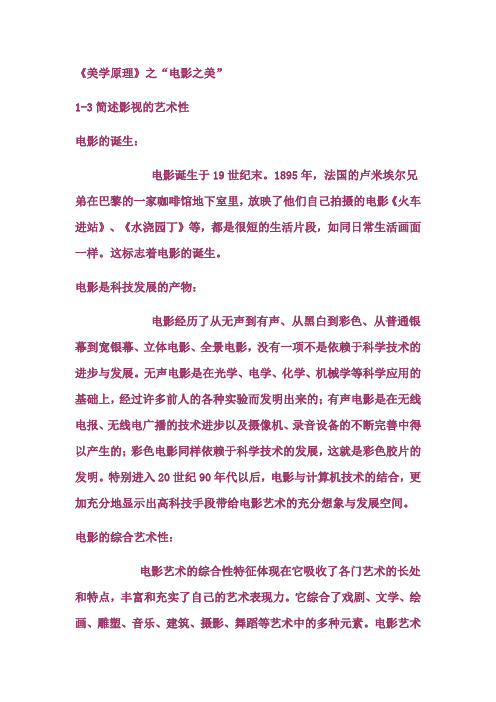 《美学原理》之“电影之美”

1-3 简述影视的艺术性

电影的诞生：

电影诞生于 19 世纪末。1895 年，法国的卢米埃尔兄弟在巴黎的一家咖啡馆地下室里，放映了他们自己拍摄的电影《火车进站》、《水浇园丁》等，都是很短的生活片段，如同日常生活画面一样。这标志着电影的诞生。

电影是科技发展的产物：

电影经历了从无声到有声、从黑白到彩色、从普通银幕到宽银幕、立体电影、全景电影，没有一项不是依赖于科学技术的进步与发展。无声电影是在光学、电学、化学、机械学等科学应用的基础上，经过许多前人的各种实验而发明出来的；有声电影是在无线电报、无线电广播的技术进步以及摄像机、录音设备的不断完善中得以产生的；彩色电影同样依赖于科学技术的发展，这就是彩色胶片的发明。特别进入 20 世纪 90 年代以后，电影与计算机技术的结合，更加充分地显示出高科技手段带给电影艺术的充分想象与发展空间。

电影的综合艺术性：

电影艺术的综合性特征体现在它吸收了各门艺术的长处和特点，丰富和充实了自己的艺术表现力。它综合了戏剧、文学、绘画、雕塑、音乐、建筑、摄影、舞蹈等艺术中的多种元素。电影艺术